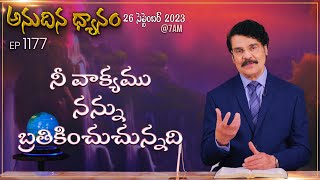 అనుదిన ధ్యానం 26 సెప్టెంబర్ 2023 @7AM

EP 1177

నీ వాక్యము నన్ను బ్రతికించుచున్నది